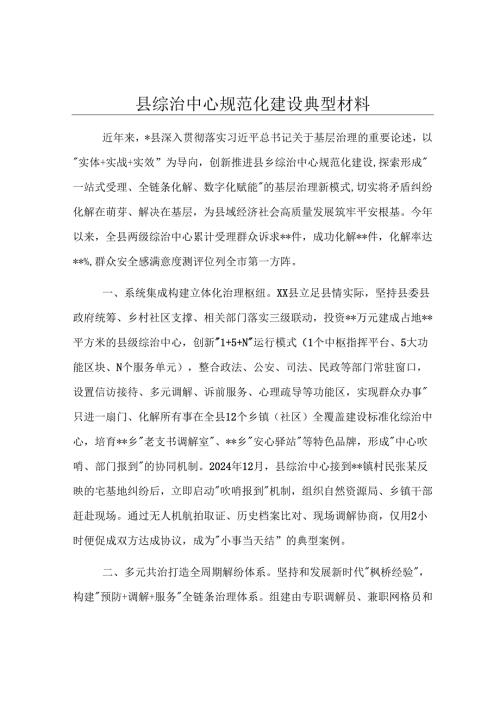 县综治中心规范化建设典型材料

近年来，*县深入贯彻落实习近平总书记关于基层治理的重要论述，以"实体+实战+实效"为导向，创新推进县乡综治中心规范化建设,探索形成"一站式受理、全链条化解、数字化赋能"的基层治理新模式,切实将矛盾纠纷化解在萌芽、解决在基层，为县域经济社会高质量发展筑牢平安根基。今年以来，全县两级综治中心累计受理群众诉求**件，成功化解**件，化解率达**%,群众安全感满意度测评位列全市第一方阵。

一、系统集成构建立体化治理枢纽。XX县立足县情实际，坚持县委县政府统筹、乡村社区支撑、相关部门落实三级联动，投资**万元建成占地**平方米的县级综治中心，创新"1+5+N"运行模式（1个中枢指挥平台、5大功能区块、N个服务单元），整合政法、公安、司法、民政等部门常驻窗口，设置信访接待、多元调解、诉前服务、心理疏导等功能区，实现群众办事"只进一扇门、化解所有事在全县12个乡镇（社区）全覆盖建设标准化综治中心，培育**乡"老支书调解室"、**乡"安心驿站"等特色品牌，形成"中心吹哨、部门报到"的协同机制。2024年12月，县综治中心接到**镇村民张某反映的宅基地纠纷后，立即启动"吹哨报到"机制，组织自然资源局、乡镇干部赶赴现场。通过无人机航拍取证、历史档案比对、现场调解协商，仅用2小时便促成双方达成协议，成为"小事当天结"的典型案例。

二、多元共治打造全周期解纷体系。坚持和发展新时代"枫桥经验"，构建"预防+调解+服务"全链条治理体系。组建由专职调解员、兼职网格员和